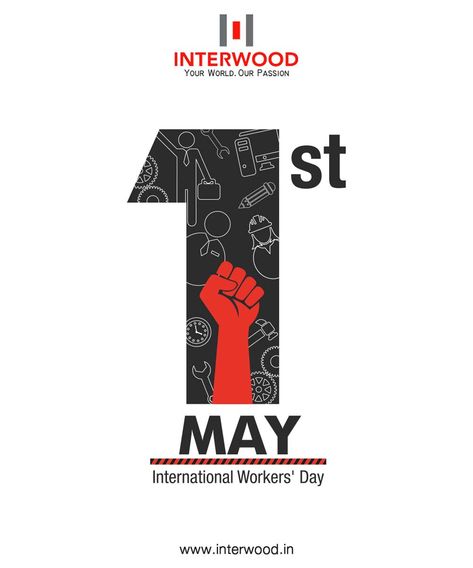 INTERWOOD
YOUR WORLD. OUR PASSION

1st

MAY

International Workers' Day

www.interwood.in